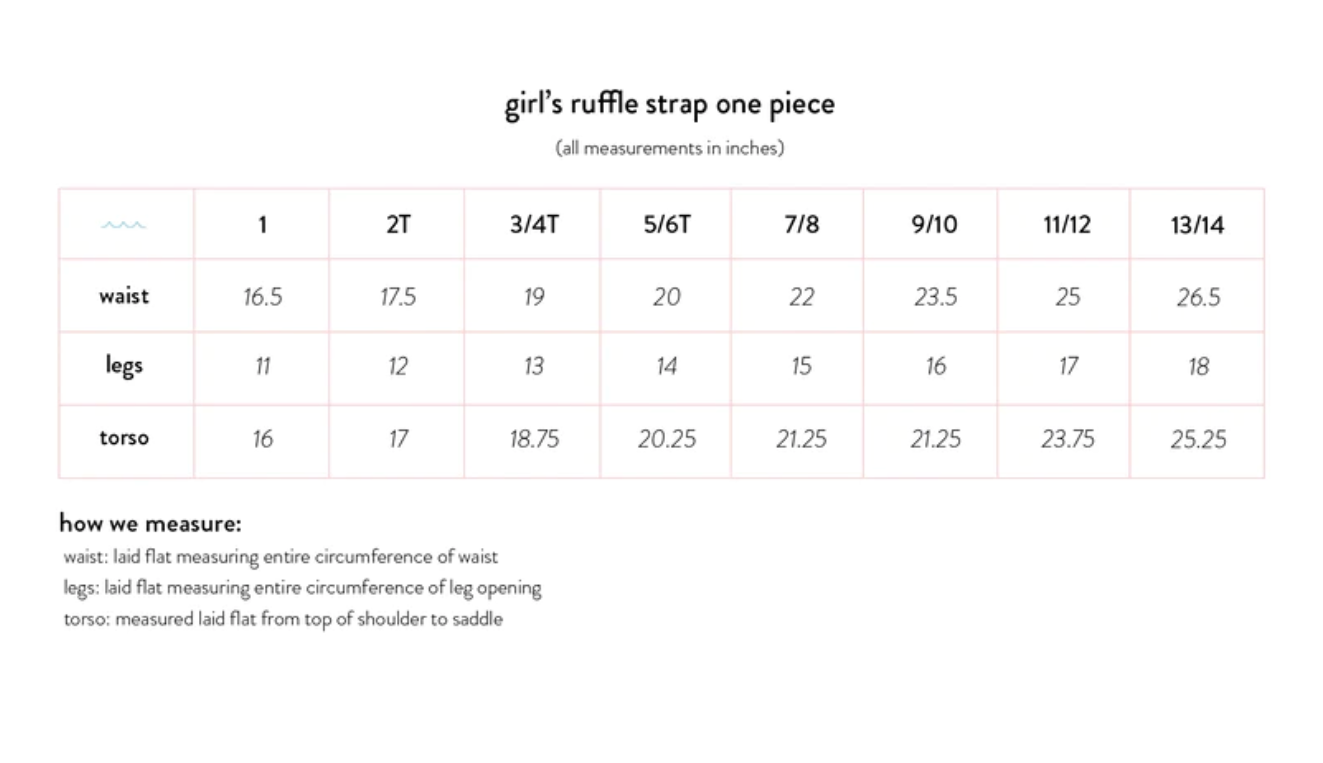 girl's ruffle strap one piece

(all measurements in inches)

|  | 1 | 2T | 3/4T | 5/6T | 7/8 | 9/10 | 11/12 | 13/14 |
|---|---|---|---|---|---|---|---|---|
| waist | 16.5 | 17.5 | 19 | 20 | 22 | 23.5 | 25 | 26.5 |
| legs | 11 | 12 | 13 | 14 | 15 | 16 | 17 | 18 |
| torso | 16 | 17 | 18.75 | 20.25 | 21.25 | 21.25 | 23.75 | 25.25 |

how we measure:

waist: laid flat measuring entire circumference of waist
legs: laid flat measuring entire circumference of leg opening
torso: measured laid flat from top of shoulder to saddle